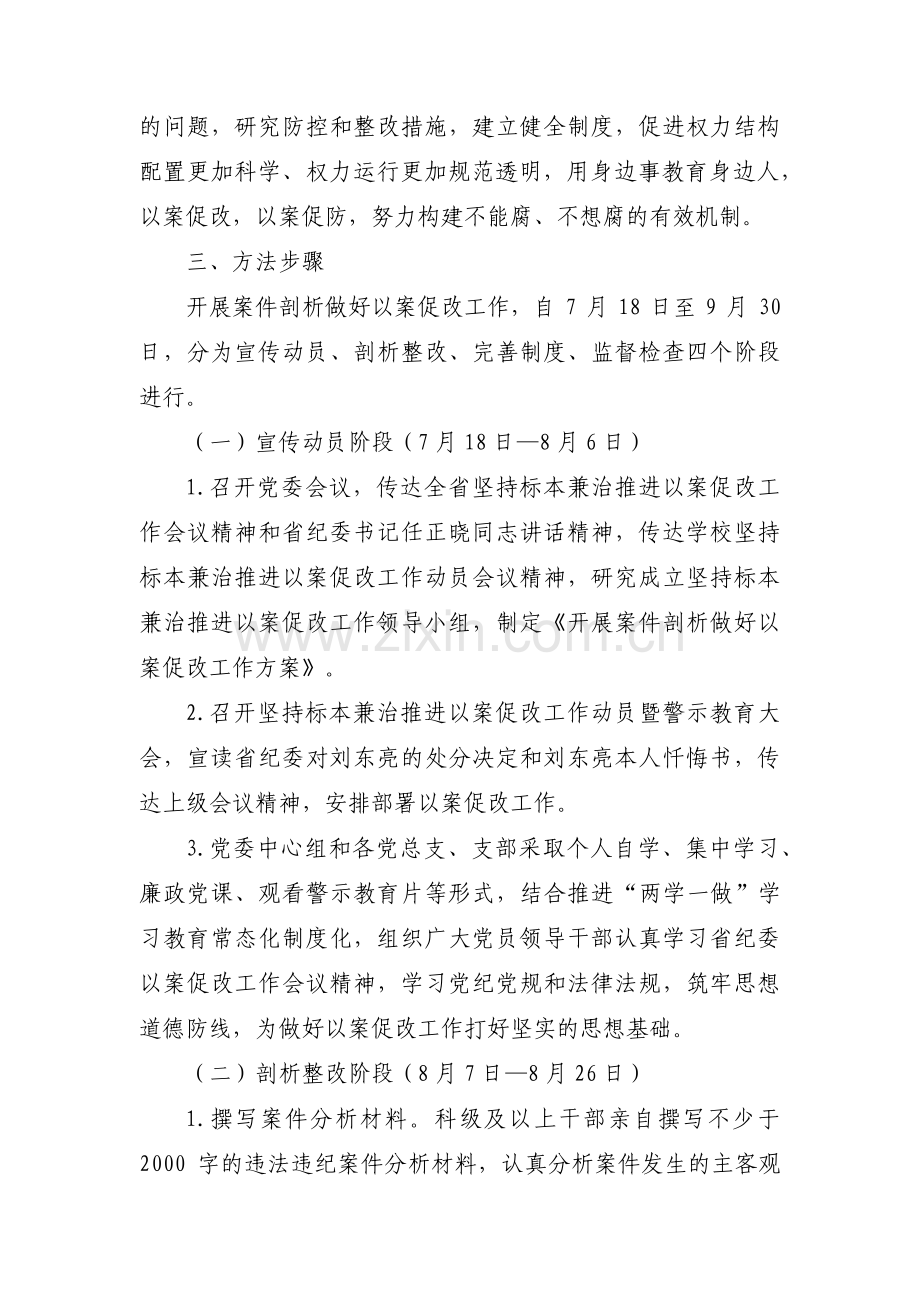 的问题，研究防控和整改措施，建立健全制度，促进权力结构配置更加科学、权力运行更加规范透明，用身边事教育身边人，以案促改，以案促防，努力构建不能腐、不想腐的有效机制。

三、方法步骤

开展案件剖析做好以案促改工作，自7月18日至9月30日，分为宣传动员、剖析整改、完善制度、监督检查四个阶段进行。

（一）宣传动员阶段（7月18日—8月6日）

1.召开党委会议，传达全省坚持标本兼治推进以案促改工作会议精神和省纪委书记任正晓同志讲话精神，传达学校坚持标本兼治推进以案促改工作动员会议精神，研究成立坚持标本兼治推进以案促改工作领导小组，制定《开展案件剖析做好以案促改工作方案》。

2.召开坚持标本兼治推进以案促改工作动员暨警示教育大会，宣读省纪委对刘东亮的处分决定和刘东亮本人忏悔书，传达上级会议精神，安排部署以案促改工作。

3.党委中心组和各党总支、支部采取个人自学、集中学习、廉政党课、观看警示教育片等形式，结合推进“两学一做”学习教育常态化制度化，组织广大党员领导干部认真学习省纪委以案促改工作会议精神，学习党纪党规和法律法规，筑牢思想道德防线，为做好以案促改工作打好坚实的思想基础。

（二）剖析整改阶段（8月7日—8月26日）

1.撰写案件分析材料。科级及以上干部亲自撰写不少于2000字的违法违纪案件分析材料，认真分析案件发生的主客观

www.zixin.com.cn